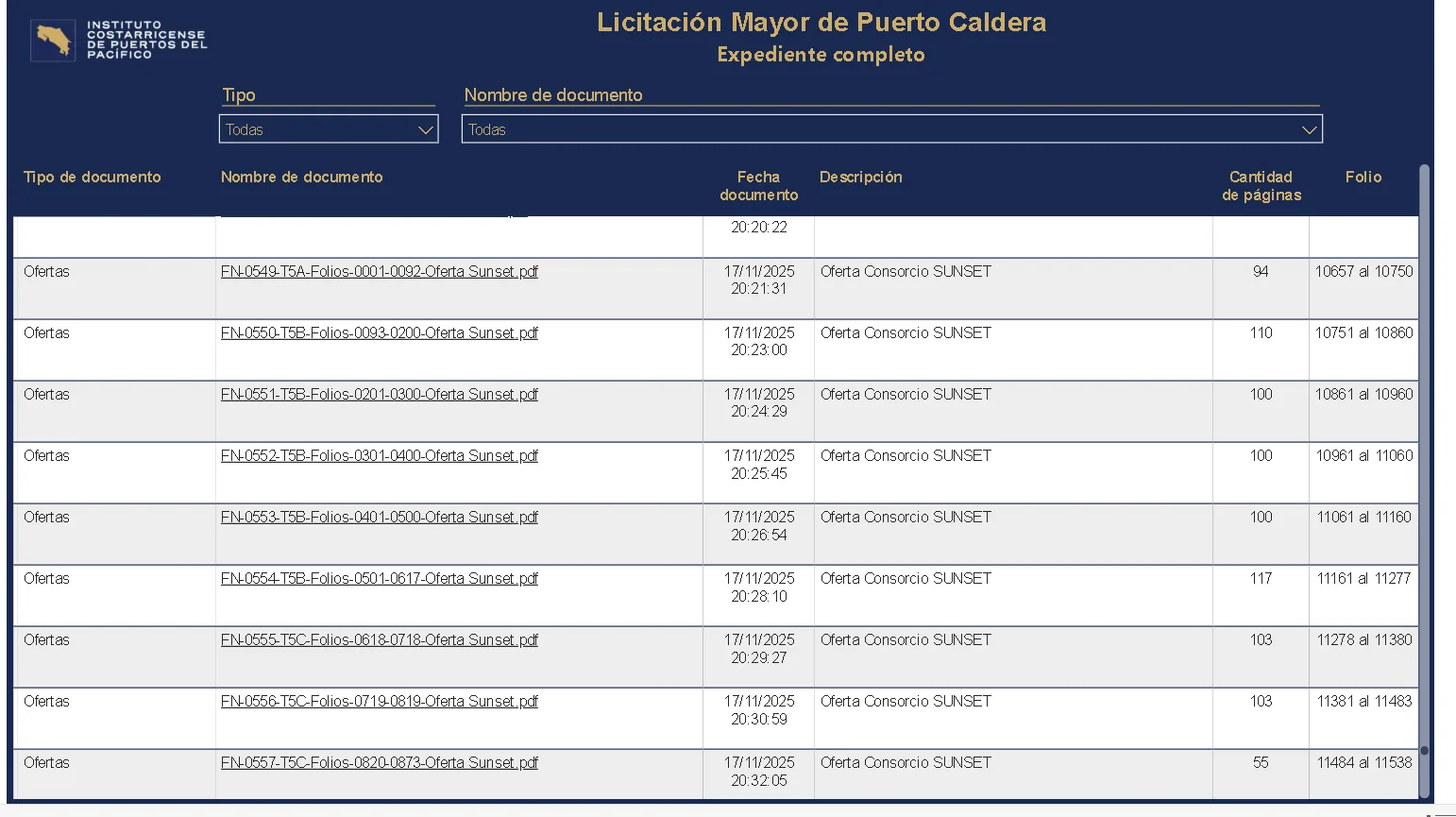 INSTITUTO COSTARRICENSE DE PUERTOS DEL PACÍFICO

Licitación Mayor de Puerto Caldera
Expediente completo

Tipo
Todas

Nombre de documento
Todas

| Tipo de documento | Nombre de documento | Fecha documento | Descripción | Cantidad de páginas | Folio |
|---|---|---|---|---|---|
| | | 20:20:22 | | | |
| Ofertas | FN-0549-T5A-Folios-0001-0092-Oferta Sunset.pdf | 17/11/2025 20:21:31 | Oferta Consorcio SUNSET | 94 | 10657 al 10750 |
| Ofertas | FN-0550-T5B-Folios-0093-0200-Oferta Sunset.pdf | 17/11/2025 20:23:00 | Oferta Consorcio SUNSET | 110 | 10751 al 10860 |
| Ofertas | FN-0551-T5B-Folios-0201-0300-Oferta Sunset.pdf | 17/11/2025 20:24:29 | Oferta Consorcio SUNSET | 100 | 10861 al 10960 |
| Ofertas | FN-0552-T5B-Folios-0301-0400-Oferta Sunset.pdf | 17/11/2025 20:25:45 | Oferta Consorcio SUNSET | 100 | 10961 al 11060 |
| Ofertas | FN-0553-T5B-Folios-0401-0500-Oferta Sunset.pdf | 17/11/2025 20:26:54 | Oferta Consorcio SUNSET | 100 | 11061 al 11160 |
| Ofertas | FN-0554-T5B-Folios-0501-0617-Oferta Sunset.pdf | 17/11/2025 20:28:10 | Oferta Consorcio SUNSET | 117 | 11161 al 11277 |
| Ofertas | FN-0555-T5C-Folios-0618-0718-Oferta Sunset.pdf | 17/11/2025 20:29:27 | Oferta Consorcio SUNSET | 103 | 11278 al 11380 |
| Ofertas | FN-0556-T5C-Folios-0719-0819-Oferta Sunset.pdf | 17/11/2025 20:30:59 | Oferta Consorcio SUNSET | 103 | 11381 al 11483 |
| Ofertas | FN-0557-T5C-Folios-0820-0873-Oferta Sunset.pdf | 17/11/2025 20:32:05 | Oferta Consorcio SUNSET | 55 | 11484 al 11538 |